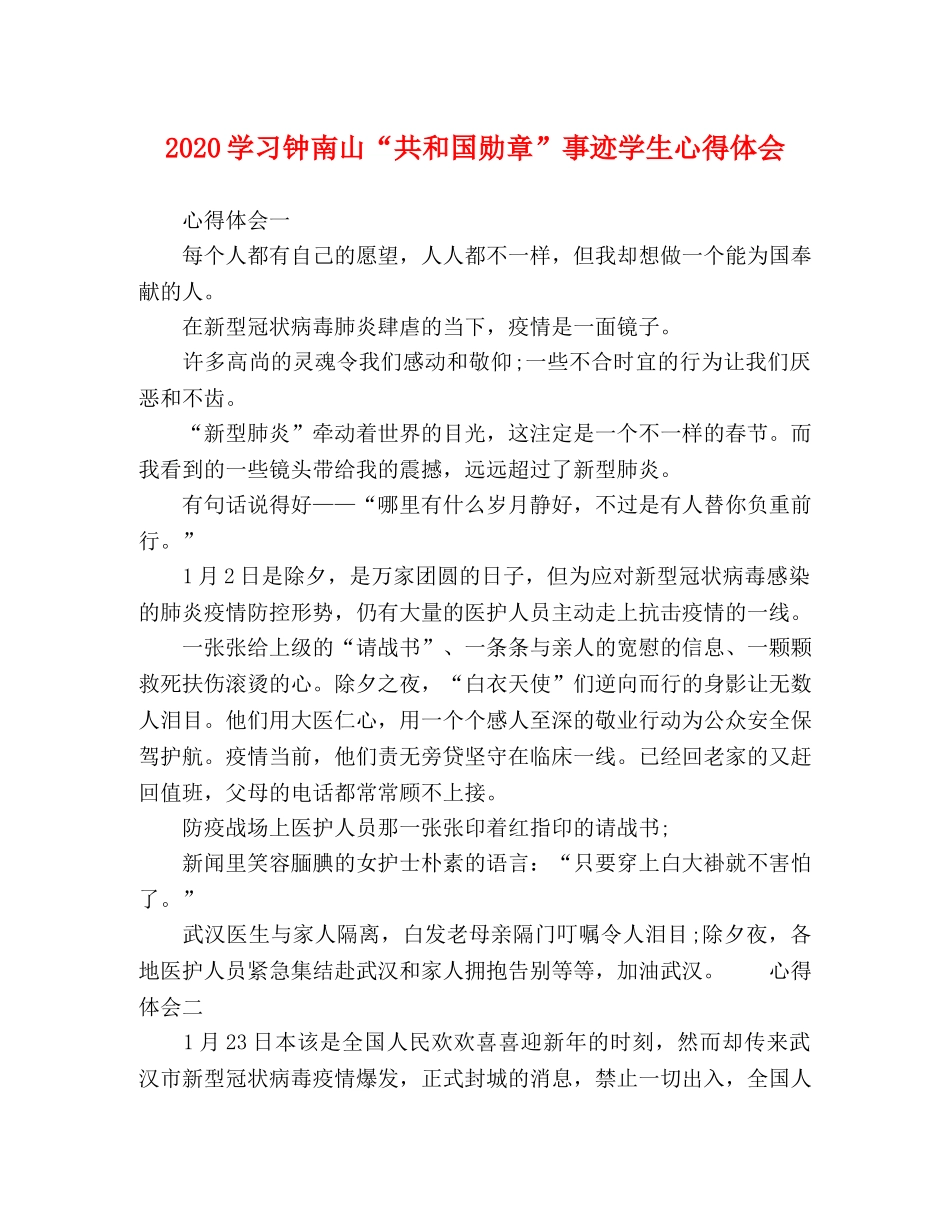 2020学习钟南山“共和国勋章”事迹学生心得体会

心得体会一

每个人都有自己的愿望，人人都不一样，但我却想做一个能为国奉献的人。

在新型冠状病毒肺炎肆虐的当下，疫情是一面镜子。

许多高尚的灵魂令我们感动和敬仰;一些不合时宜的行为让我们厌恶和不齿。

“新型肺炎”牵动着世界的目光，这注定是一个不一样的春节。而我看到的一些镜头带给我的震撼，远远超过了新型肺炎。

有句话说得好——“哪里有什么岁月静好，不过是有人替你负重前行。”

1月2日是除夕，是万家团圆的日子，但为应对新型冠状病毒感染的肺炎疫情防控形势，仍有大量的医护人员主动走上抗击疫情的一线。

一张张给上级的“请战书”、一条条与亲人的宽慰的信息、一颗颗救死扶伤滚烫的心。除夕之夜，“白衣天使”们逆向而行的身影让无数人泪目。他们用大医仁心，用一个个感人至深的敬业行动为公众安全保驾护航。疫情当前，他们责无旁贷坚守在临床一线。已经回老家的又赶回值班，父母的电话都常常顾不上接。

防疫战场上医护人员那一张张印着红指印的请战书;

新闻里笑容腼腆的女护士朴素的语言：“只要穿上白大褂就不害怕了。”

武汉医生与家人隔离，白发老母亲隔门叮嘱令人泪目;除夕夜，各地医护人员紧急集结赴武汉和家人拥抱告别等等，加油武汉。　　心得体会二

1月23日本该是全国人民欢欢喜喜迎新年的时刻，然而却传来武汉市新型冠状病毒疫情爆发，正式封城的消息，禁止一切出入，全国人